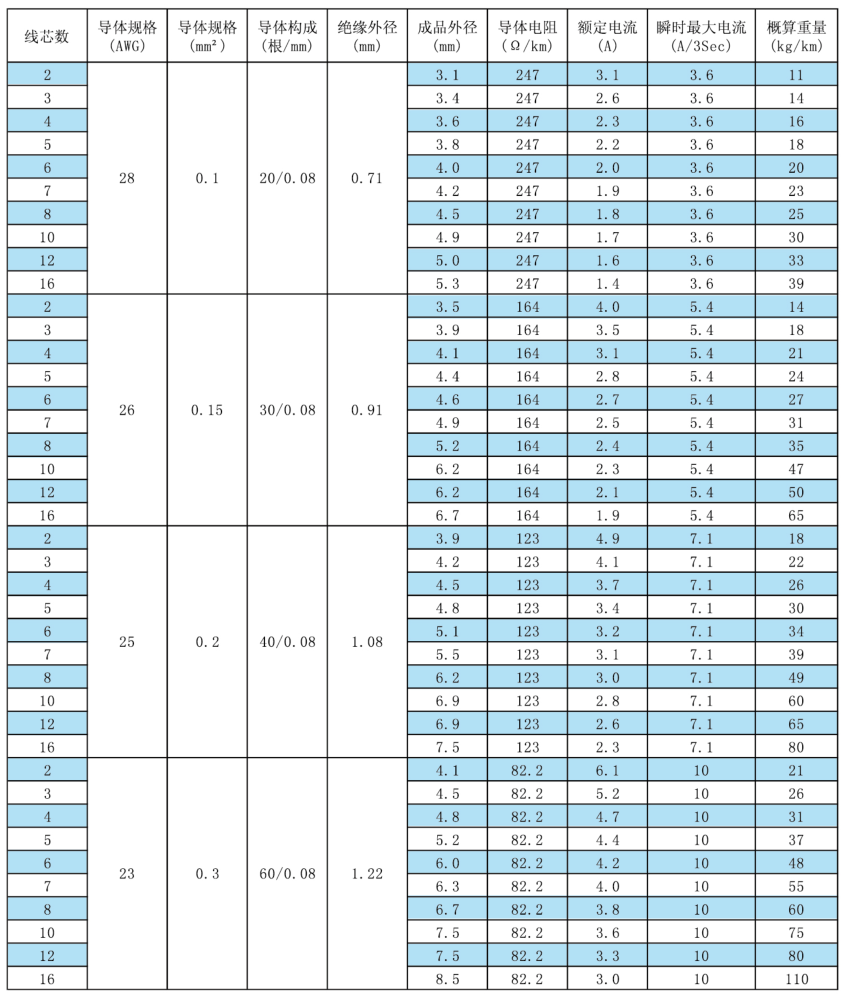 | 线芯数 | 导体规格 (AWG) | 导体规格 (mm²) | 导体构成 (根/mm) | 绝缘外径 (mm) | 成品外径 (mm) | 导体电阻 (Ω/km) | 额定电流 (A) | 瞬时最大电流 (A/3Sec) | 概算重量 (kg/km) |
|---|---|---|---|---|---|---|---|---|---|
| 2 | 28 | 0.1 | 20/0.08 | 0.71 | 3.1 | 247 | 3.1 | 3.6 | 11 |
| 3 | | | | | 3.4 | 247 | 2.6 | 3.6 | 14 |
| 4 | | | | | 3.6 | 247 | 2.3 | 3.6 | 16 |
| 5 | | | | | 3.8 | 247 | 2.2 | 3.6 | 18 |
| 6 | | | | | 4.0 | 247 | 2.0 | 3.6 | 20 |
| 7 | | | | | 4.2 | 247 | 1.9 | 3.6 | 23 |
| 8 | | | | | 4.5 | 247 | 1.8 | 3.6 | 25 |
| 10 | | | | | 4.9 | 247 | 1.7 | 3.6 | 30 |
| 12 | | | | | 5.0 | 247 | 1.6 | 3.6 | 33 |
| 16 | | | | | 5.3 | 247 | 1.4 | 3.6 | 39 |
| 2 | 26 | 0.15 | 30/0.08 | 0.91 | 3.5 | 164 | 4.0 | 5.4 | 14 |
| 3 | | | | | 3.9 | 164 | 3.5 | 5.4 | 18 |
| 4 | | | | | 4.1 | 164 | 3.1 | 5.4 | 21 |
| 5 | | | | | 4.4 | 164 | 2.8 | 5.4 | 24 |
| 6 | | | | | 4.6 | 164 | 2.7 | 5.4 | 27 |
| 7 | | | | | 4.9 | 164 | 2.5 | 5.4 | 31 |
| 8 | | | | | 5.2 | 164 | 2.4 | 5.4 | 35 |
| 10 | | | | | 6.2 | 164 | 2.3 | 5.4 | 47 |
| 12 | | | | | 6.2 | 164 | 2.1 | 5.4 | 50 |
| 16 | | | | | 6.7 | 164 | 1.9 | 5.4 | 65 |
| 2 | 25 | 0.2 | 40/0.08 | 1.08 | 3.9 | 123 | 4.9 | 7.1 | 18 |
| 3 | | | | | 4.2 | 123 | 4.1 | 7.1 | 22 |
| 4 | | | | | 4.5 | 123 | 3.7 | 7.1 | 26 |
| 5 | | | | | 4.8 | 123 | 3.4 | 7.1 | 30 |
| 6 | | | | | 5.1 | 123 | 3.2 | 7.1 | 34 |
| 7 | | | | | 5.5 | 123 | 3.1 | 7.1 | 39 |
| 8 | | | | | 6.2 | 123 | 3.0 | 7.1 | 49 |
| 10 | | | | | 6.9 | 123 | 2.8 | 7.1 | 60 |
| 12 | | | | | 6.9 | 123 | 2.6 | 7.1 | 65 |
| 16 | | | | | 7.5 | 123 | 2.3 | 7.1 | 80 |
| 2 | 23 | 0.3 | 60/0.08 | 1.22 | 4.1 | 82.2 | 6.1 | 10 | 21 |
| 3 | | | | | 4.5 | 82.2 | 5.2 | 10 | 26 |
| 4 | | | | | 4.8 | 82.2 | 4.7 | 10 | 31 |
| 5 | | | | | 5.2 | 82.2 | 4.4 | 10 | 37 |
| 6 | | | | | 6.0 | 82.2 | 4.2 | 10 | 48 |
| 7 | | | | | 6.3 | 82.2 | 4.0 | 10 | 55 |
| 8 | | | | | 6.7 | 82.2 | 3.8 | 10 | 60 |
| 10 | | | | | 7.5 | 82.2 | 3.6 | 10 | 75 |
| 12 | | | | | 7.5 | 82.2 | 3.3 | 10 | 80 |
| 16 | | | | | 8.5 | 82.2 | 3.0 | 10 | 110 |